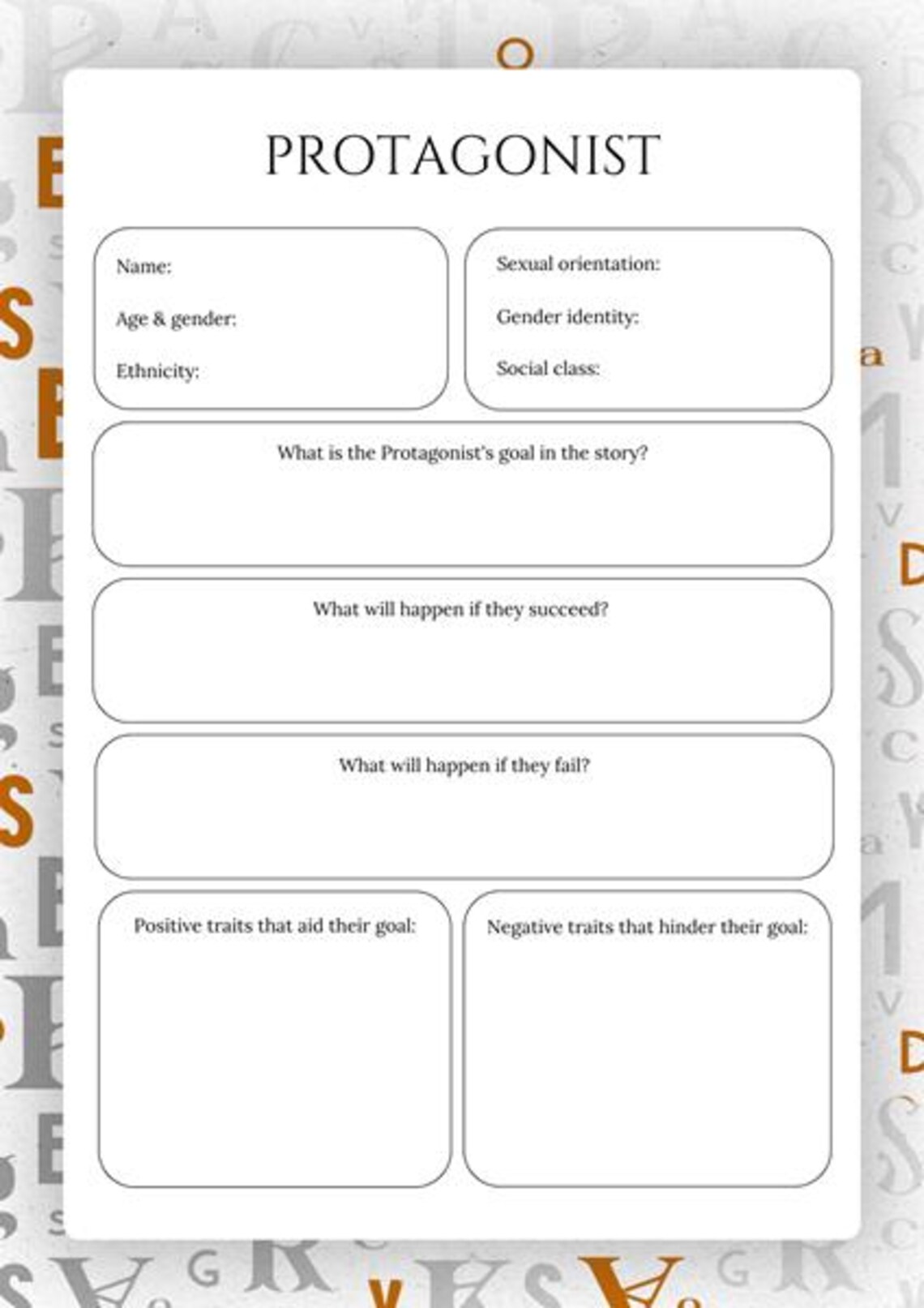 PROTAGONIST

Name:

Age & gender:

Ethnicity:

Sexual orientation:

Gender identity:

Social class:

What is the Protagonist's goal in the story?

What will happen if they succeed?

What will happen if they fail?

Positive traits that aid their goal:

Negative traits that hinder their goal: